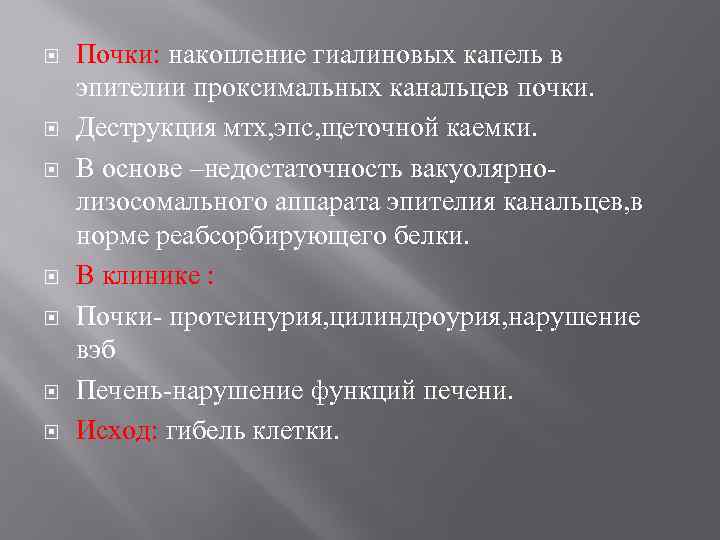 Почки: накопление гиалиновых капель в эпителии проксимальных канальцев почки.

Деструкция мтх,эпс,щеточной каемки.

В основе –недостаточность вакуолярно-лизосомального аппарата эпителия канальцев,в норме реабсорбирующего белки.

В клинике :

Почки- протеинурия,цилиндроурия,нарушение вэб

Печень-нарушение функций печени.

Исход: гибель клетки.